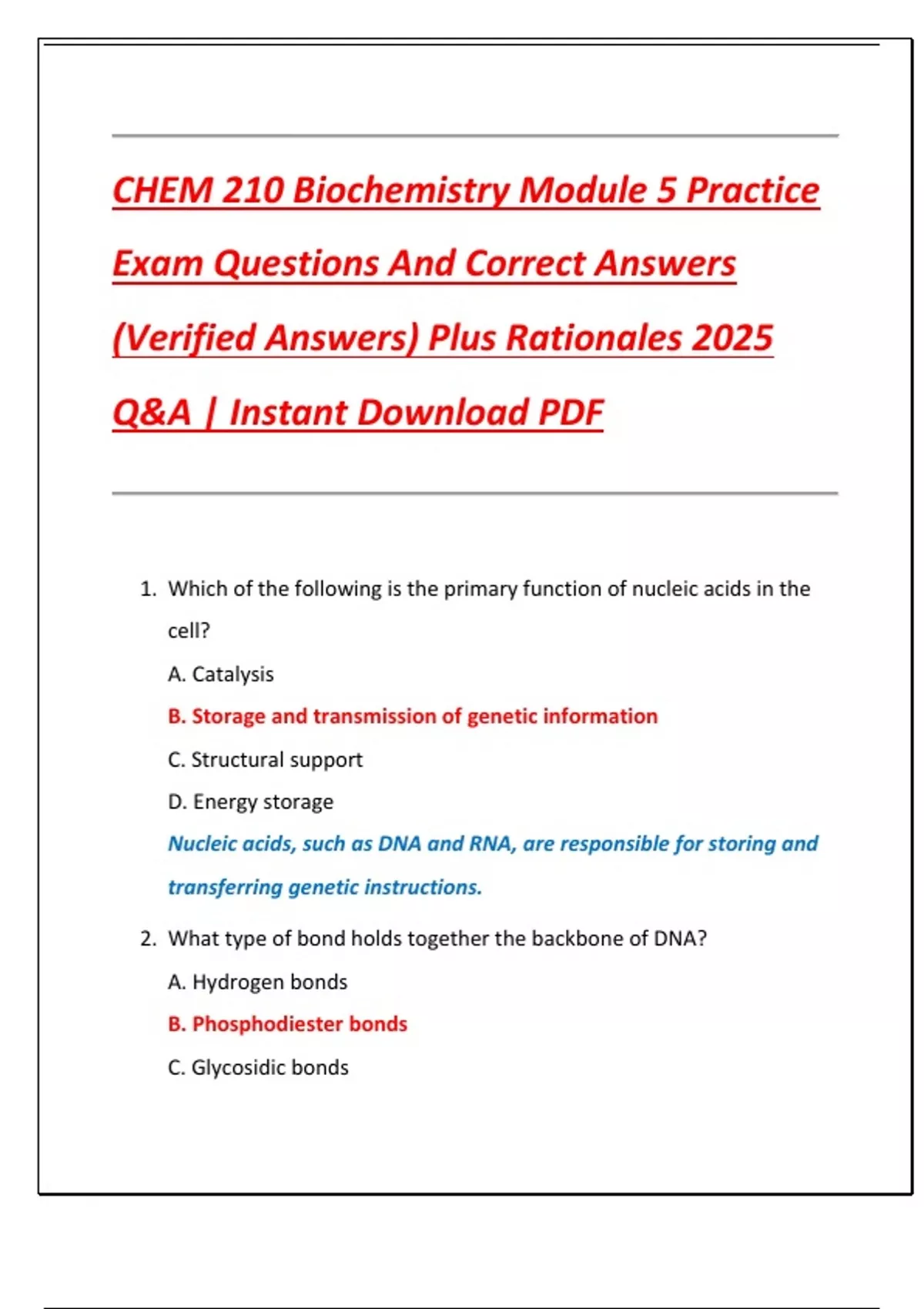 CHEM 210 Biochemistry Module 5 Practice Exam Questions And Correct Answers (Verified Answers) Plus Rationales 2025 Q&A | Instant Download PDF

1. Which of the following is the primary function of nucleic acids in the cell?

A. Catalysis

B. Storage and transmission of genetic information

C. Structural support

D. Energy storage

Nucleic acids, such as DNA and RNA, are responsible for storing and transferring genetic instructions.

2. What type of bond holds together the backbone of DNA?

A. Hydrogen bonds

B. Phosphodiester bonds

C. Glycosidic bonds